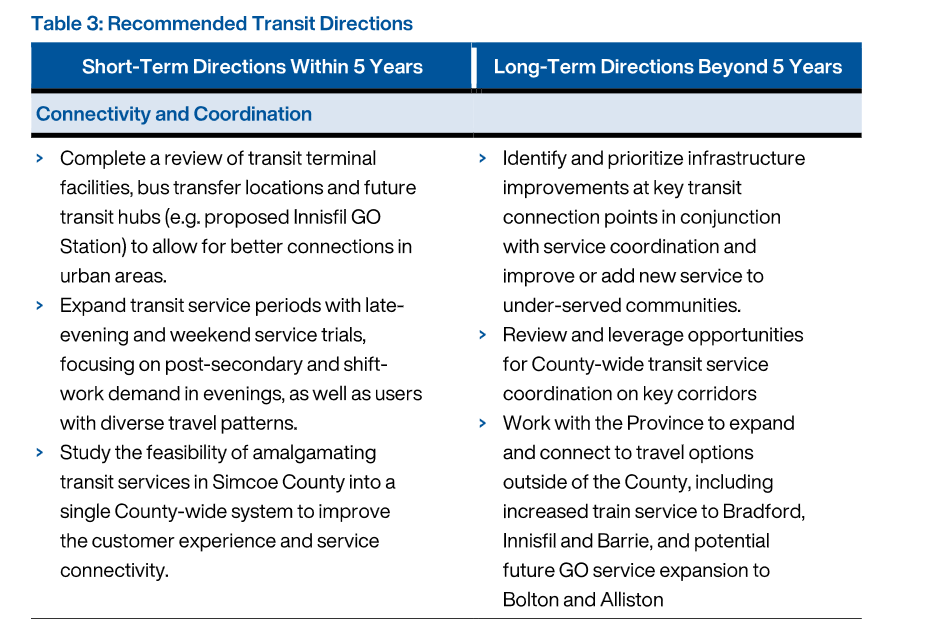 Table 3: Recommended Transit Directions

| Short-Term Directions Within 5 Years | Long-Term Directions Beyond 5 Years |
|---|---|
| Connectivity and Coordination | |
| > Complete a review of transit terminal facilities, bus transfer locations and future transit hubs (e.g. proposed Innisfil GO Station) to allow for better connections in urban areas. > Expand transit service periods with late-evening and weekend service trials, focusing on post-secondary and shift-work demand in evenings, as well as users with diverse travel patterns. > Study the feasibility of amalgamating transit services in Simcoe County into a single County-wide system to improve the customer experience and service connectivity. | > Identify and prioritize infrastructure improvements at key transit connection points in conjunction with service coordination and improve or add new service to under-served communities. > Review and leverage opportunities for County-wide transit service coordination on key corridors > Work with the Province to expand and connect to travel options outside of the County, including increased train service to Bradford, Innisfil and Barrie, and potential future GO service expansion to Bolton and Alliston |